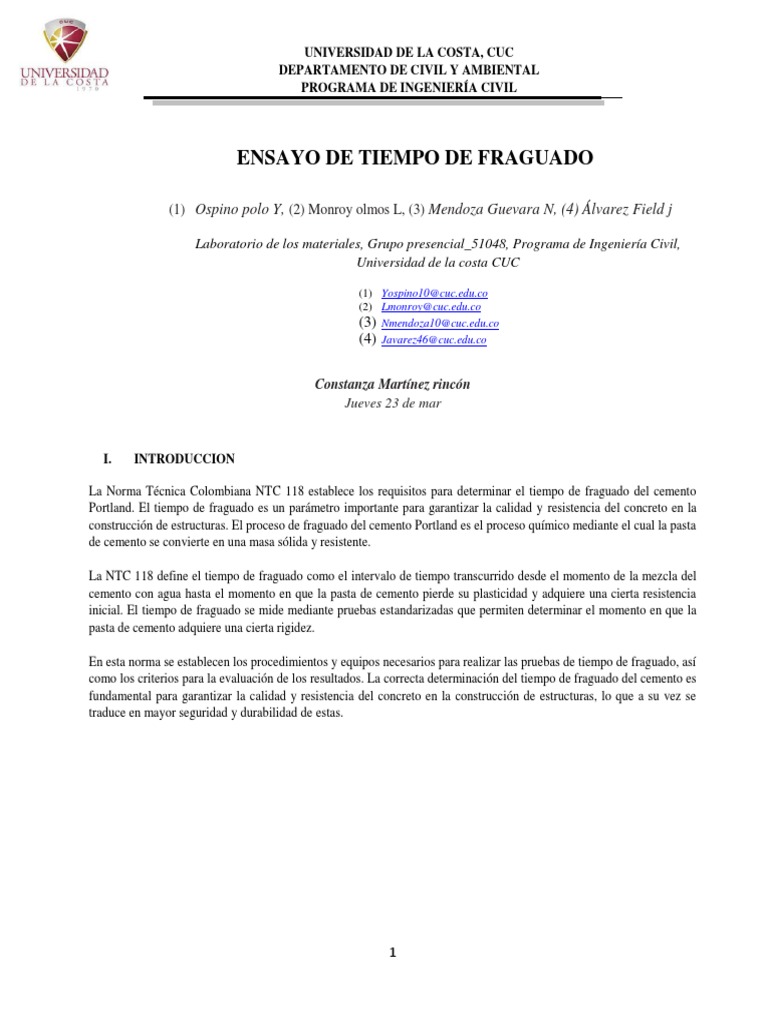 CUC
UNIVERSIDAD
DE LA COSTA
1970

UNIVERSIDAD DE LA COSTA, CUC
DEPARTAMENTO DE CIVIL Y AMBIENTAL
PROGRAMA DE INGENIERÍA CIVIL

ENSAYO DE TIEMPO DE FRAGUADO

(1) Ospino polo Y, (2) Monroy olmos L, (3) Mendoza Guevara N, (4) Álvarez Field j

Laboratorio de los materiales, Grupo presencial_51048, Programa de Ingeniería Civil, Universidad de la costa CUC

(1) Yospino10@cuc.edu.co
(2) Lmonroy@cuc.edu.co
(3) Nmendoza10@cuc.edu.co
(4) Javarez46@cuc.edu.co

Constanza Martínez rincón
Jueves 23 de mar

I. INTRODUCCION

La Norma Técnica Colombiana NTC 118 establece los requisitos para determinar el tiempo de fraguado del cemento Portland. El tiempo de fraguado es un parámetro importante para garantizar la calidad y resistencia del concreto en la construcción de estructuras. El proceso de fraguado del cemento Portland es el proceso químico mediante el cual la pasta de cemento se convierte en una masa sólida y resistente.

La NTC 118 define el tiempo de fraguado como el intervalo de tiempo transcurrido desde el momento de la mezcla del cemento con agua hasta el momento en que la pasta de cemento pierde su plasticidad y adquiere una cierta resistencia inicial. El tiempo de fraguado se mide mediante pruebas estandarizadas que permiten determinar el momento en que la pasta de cemento adquiere una cierta rigidez.

En esta norma se establecen los procedimientos y equipos necesarios para realizar las pruebas de tiempo de fraguado, así como los criterios para la evaluación de los resultados. La correcta determinación del tiempo de fraguado del cemento es fundamental para garantizar la calidad y resistencia del concreto en la construcción de estructuras, lo que a su vez se traduce en mayor seguridad y durabilidad de estas.

1